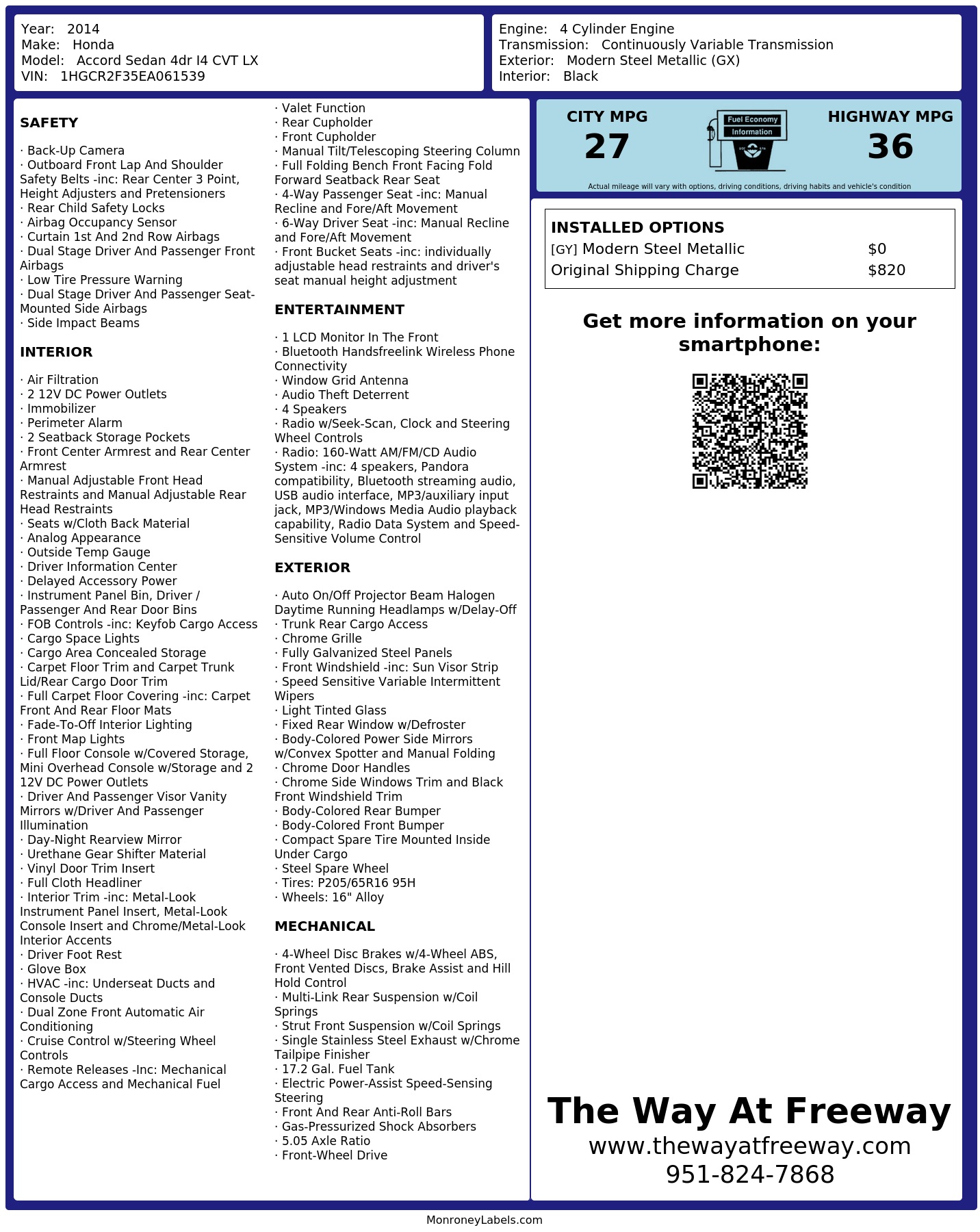 Year: 2014
Make: Honda
Model: Accord Sedan 4dr I4 CVT LX
VIN: 1HGCR2F35EA061539

Engine: 4 Cylinder Engine
Transmission: Continuously Variable Transmission
Exterior: Modern Steel Metallic (GX)
Interior: Black

SAFETY

· Back-Up Camera
· Outboard Front Lap And Shoulder Safety Belts -inc: Rear Center 3 Point, Height Adjusters and Pretensioners
· Rear Child Safety Locks
· Airbag Occupancy Sensor
· Curtain 1st And 2nd Row Airbags
· Dual Stage Driver And Passenger Front Airbags
· Low Tire Pressure Warning
· Dual Stage Driver And Passenger Seat-Mounted Side Airbags
· Side Impact Beams

INTERIOR

· Air Filtration
· 2 12V DC Power Outlets
· Immobilizer
· Perimeter Alarm
· 2 Seatback Storage Pockets
· Front Center Armrest and Rear Center Armrest
· Manual Adjustable Front Head Restraints and Manual Adjustable Rear Head Restraints
· Seats w/Cloth Back Material
· Analog Appearance
· Outside Temp Gauge
· Driver Information Center
· Delayed Accessory Power
· Instrument Panel Bin, Driver / Passenger And Rear Door Bins
· FOB Controls -inc: Keyfob Cargo Access
· Cargo Space Lights
· Cargo Area Concealed Storage
· Carpet Floor Trim and Carpet Trunk Lid/Rear Cargo Door Trim
· Full Carpet Floor Covering -inc: Carpet Front And Rear Floor Mats
· Fade-To-Off Interior Lighting
· Front Map Lights
· Full Floor Console w/Covered Storage, Mini Overhead Console w/Storage and 2 12V DC Power Outlets
· Driver And Passenger Visor Vanity Mirrors w/Driver And Passenger Illumination
· Day-Night Rearview Mirror
· Urethane Gear Shifter Material
· Vinyl Door Trim Insert
· Full Cloth Headliner
· Interior Trim -inc: Metal-Look Instrument Panel Insert, Metal-Look Console Insert and Chrome/Metal-Look Interior Accents
· Driver Foot Rest
· Glove Box
· HVAC -inc: Underseat Ducts and Console Ducts
· Dual Zone Front Automatic Air Conditioning
· Cruise Control w/Steering Wheel Controls
· Remote Releases -Inc: Mechanical Cargo Access and Mechanical Fuel
· Valet Function
· Rear Cupholder
· Front Cupholder
· Manual Tilt/Telescoping Steering Column
· Full Folding Bench Front Facing Fold Forward Seatback Rear Seat
· 4-Way Passenger Seat -inc: Manual Recline and Fore/Aft Movement
· 6-Way Driver Seat -inc: Manual Recline and Fore/Aft Movement
· Front Bucket Seats -inc: individually adjustable head restraints and driver's seat manual height adjustment

ENTERTAINMENT

· 1 LCD Monitor In The Front
· Bluetooth Handsfreelink Wireless Phone Connectivity
· Window Grid Antenna
· Audio Theft Deterrent
· 4 Speakers
· Radio w/Seek-Scan, Clock and Steering Wheel Controls
· Radio: 160-Watt AM/FM/CD Audio System -inc: 4 speakers, Pandora compatibility, Bluetooth streaming audio, USB audio interface, MP3/auxiliary input jack, MP3/Windows Media Audio playback capability, Radio Data System and Speed-Sensitive Volume Control

EXTERIOR

· Auto On/Off Projector Beam Halogen Daytime Running Headlamps w/Delay-Off
· Trunk Rear Cargo Access
· Chrome Grille
· Fully Galvanized Steel Panels
· Front Windshield -inc: Sun Visor Strip
· Speed Sensitive Variable Intermittent Wipers
· Light Tinted Glass
· Fixed Rear Window w/Defroster
· Body-Colored Power Side Mirrors w/Convex Spotter and Manual Folding
· Chrome Door Handles
· Chrome Side Windows Trim and Black Front Windshield Trim
· Body-Colored Rear Bumper
· Body-Colored Front Bumper
· Compact Spare Tire Mounted Inside Under Cargo
· Steel Spare Wheel
· Tires: P205/65R16 95H
· Wheels: 16" Alloy

MECHANICAL

· 4-Wheel Disc Brakes w/4-Wheel ABS, Front Vented Discs, Brake Assist and Hill Hold Control
· Multi-Link Rear Suspension w/Coil Springs
· Strut Front Suspension w/Coil Springs
· Single Stainless Steel Exhaust w/Chrome Tailpipe Finisher
· 17.2 Gal. Fuel Tank
· Electric Power-Assist Speed-Sensing Steering
· Front And Rear Anti-Roll Bars
· Gas-Pressurized Shock Absorbers
· 5.05 Axle Ratio
· Front-Wheel Drive

CITY MPG
27
Fuel Economy Information
HIGHWAY MPG
36
Actual mileage will vary with options, driving conditions, driving habits and vehicle's condition

INSTALLED OPTIONS
| | |
|---|---|
| [GY] Modern Steel Metallic | $0 |
| Original Shipping Charge | $820 |

Get more information on your smartphone:

The Way At Freeway
www.thewayatfreeway.com
951-824-7868

MonroneyLabels.com